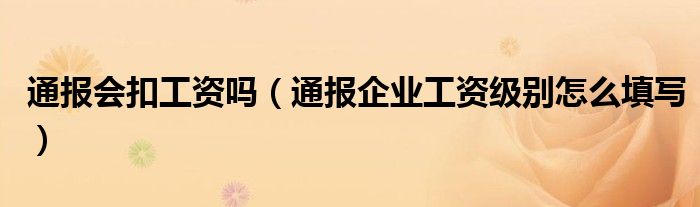 通报会扣工资吗（通报企业工资级别怎么填写）